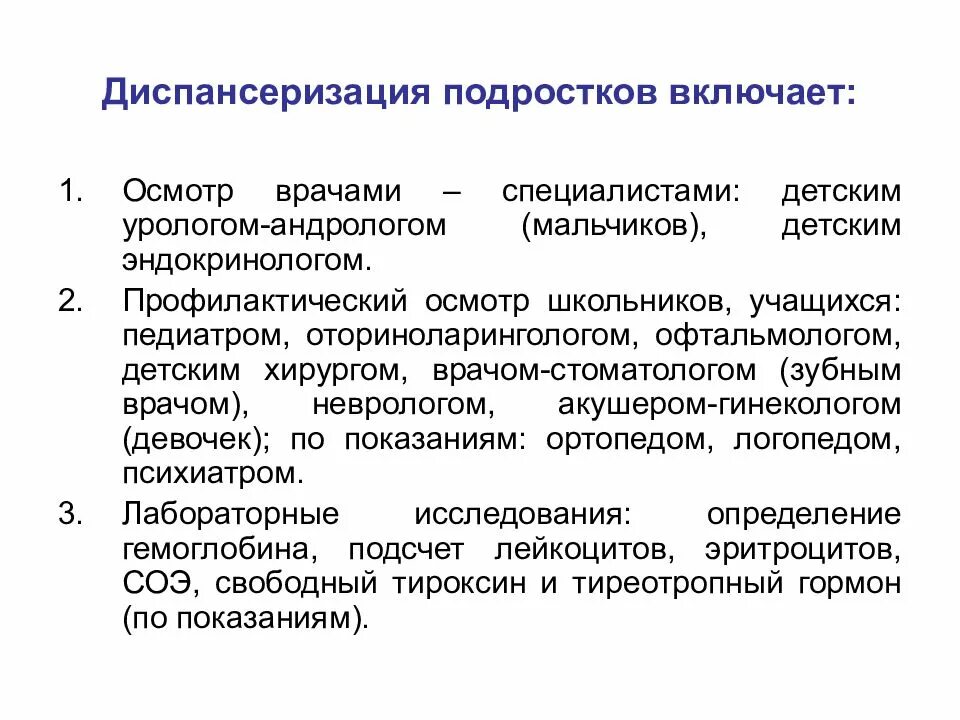 Диспансеризация подростков включает:

1. Осмотр врачами – специалистами: детским урологом-андрологом (мальчиков), детским эндокринологом.
2. Профилактический осмотр школьников, учащихся: педиатром, оториноларингологом, офтальмологом, детским хирургом, врачом-стоматологом (зубным врачом), неврологом, акушером-гинекологом (девочек); по показаниям: ортопедом, логопедом, психиатром.
3. Лабораторные исследования: определение гемоглобина, подсчет лейкоцитов, эритроцитов, СОЭ, свободный тироксин и тиреотропный гормон (по показаниям).